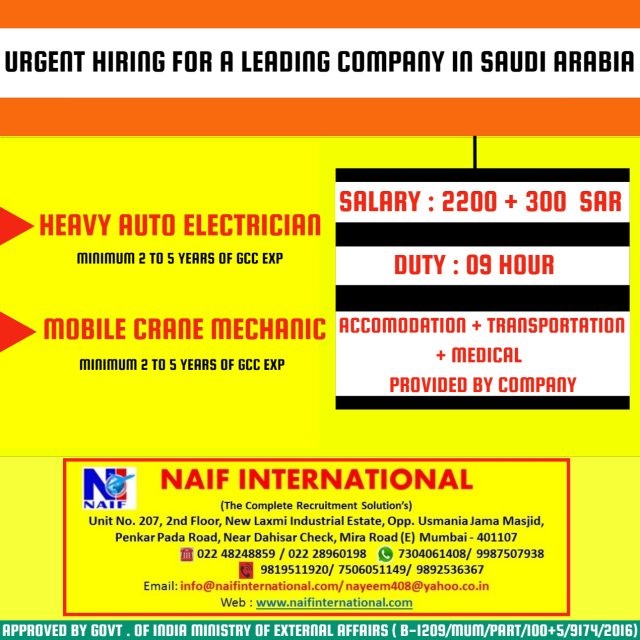 URGENT HIRING FOR A LEADING COMPANY IN SAUDI ARABIA

HEAVY AUTO ELECTRICIAN
MINIMUM 2 TO 5 YEARS OF GCC EXP

MOBILE CRANE MECHANIC
MINIMUM 2 TO 5 YEARS OF GCC EXP

SALARY : 2200 + 300 SAR

DUTY : 09 HOUR

ACCOMODATION + TRANSPORTATION + MEDICAL PROVIDED BY COMPANY

NAIF

NAIF INTERNATIONAL
(The Complete Recruitment Solution's)
Unit No. 207, 2nd Floor, New Laxmi Industrial Estate, Opp. Usmania Jama Masjid, Penkar Pada Road, Near Dahisar Check, Mira Road (E) Mumbai - 401107
022 48248859 / 022 28960198 7304061408/ 9987507938
9819511920/ 7506051149/ 9892536367
Email: info@naifinternational.com/ nayeem408@yahoo.co.in
Web : www.naifinternational.com

APPROVED BY GOVT . OF INDIA MINISTRY OF EXTERNAL AFFAIRS ( B-1209/MUM/PART/100+5/9174/2016)